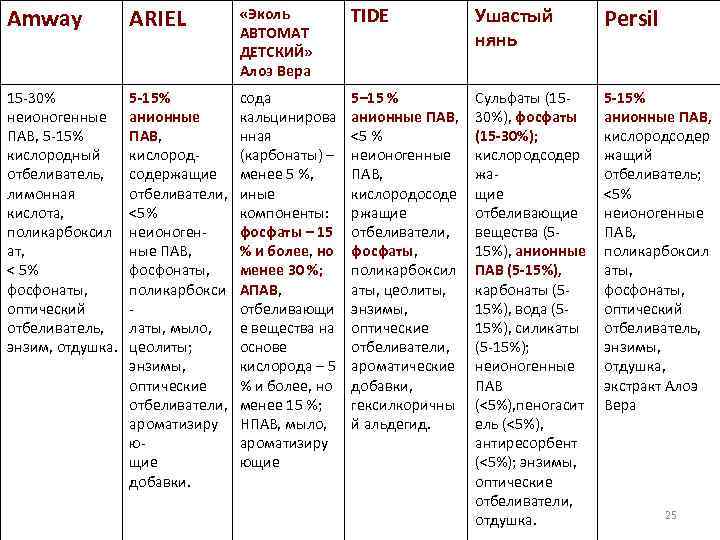 | Amway | ARIEL | «Эколь АВТОМАТ ДЕТСКИЙ» Алоэ Вера | TIDE | Ушастый нянь | Persil |
|---|---|---|---|---|---|
| 15-30% неионогенные ПАВ, 5-15% кислородный отбеливатель, лимонная кислота, поликарбоксилат, < 5% фосфонаты, оптический отбеливатель, энзим, отдушка. | 5-15% анионные ПАВ, кислород-содержащие отбеливатели, <5% неионогенные ПАВ, фосфонаты, поликарбокси-латы, мыло, цеолиты; энзимы, оптические отбеливатели, ароматизирую-щие добавки. | сода кальцинированная (карбонаты) – менее 5 %, иные компоненты: фосфаты – 15 % и более, но менее 30 %; АПАВ, отбеливающие вещества на основе кислорода – 5 % и более, но менее 15 %; НПАВ, мыло, ароматизирующие | 5–15 % анионные ПАВ, <5 % неионогенные ПАВ, кислородосодержащие отбеливатели, фосфаты, поликарбоксилаты, цеолиты, энзимы, оптические отбеливатели, ароматические добавки, гексилкоричный альдегид. | Сульфаты (15-30%), фосфаты (15-30%); кислородсодержа-щие отбеливающие вещества (5-15%), анионные ПАВ (5-15%), карбонаты (5-15%), вода (5-15%), силикаты (5-15%); неионогенные ПАВ (<5%),пеногаситель (<5%), антиресорбент (<5%); энзимы, оптические отбеливатели, отдушка. | 5-15% анионные ПАВ, кислородсодержащий отбеливатель; <5% неионогенные ПАВ, поликарбоксилаты, фосфонаты, оптический отбеливатель, энзимы, отдушка, экстракт Алоэ Вера |

25